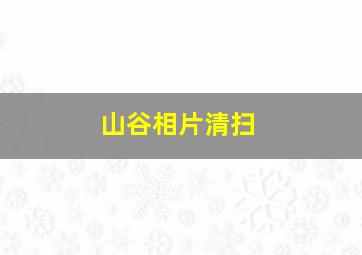 山谷相片清扫